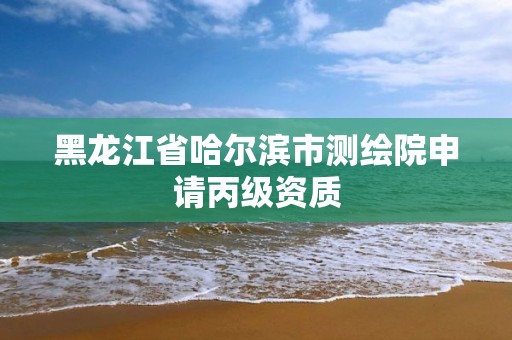 黑龙江省哈尔滨市测绘院申请丙级资质